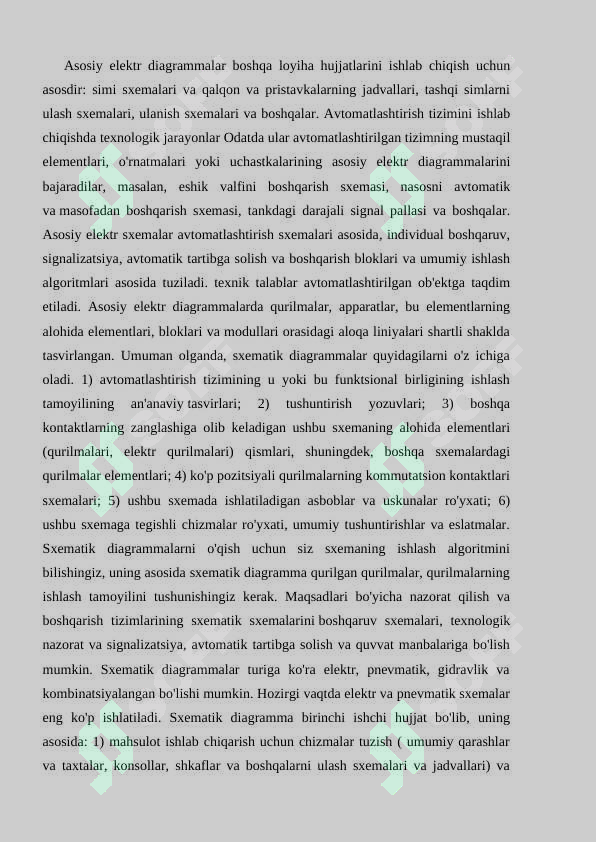 Asosiy elektr diagrammalar boshqa loyiha hujjatlarini ishlab chiqish uchun asosdir: simi sxemalari va qalqon va pristavkalarning jadvallari, tashqi simlarni ulash sxemalari, ulanish sxemalari va boshqalar. Avtomatlashtirish tizimini ishlab chiqishda texnologik jarayonlar Odatda ular avtomatlashtirilgan tizimning mustaqil elementlari, o'rnatmalari yoki uchastkalarining asosiy elektr diagrammalarini bajaradilar, masalan, eshik valfini boshqarish sxemasi, nasosni avtomatik va masofadan boshqarish sxemasi, tankdagi darajali signal pallasi va boshqalar. Asosiy elektr sxemalar avtomatlashtirish sxemalari asosida, individual boshqaruv, signalizatsiya, avtomatik tartibga solish va boshqarish bloklari va umumiy ishlash algoritmlari asosida tuziladi. texnik talablar avtomatlashtirilgan ob'ektga taqdim etiladi. Asosiy elektr diagrammalarda qurilmalar, apparatlar, bu elementlarning alohida elementlari, bloklari va modullari orasidagi aloqa liniyalari shartli shaklda tasvirlangan. Umuman olganda, sxematik diagrammalar quyidagilarni o'z ichiga oladi. 1) avtomatlashtirish tizimining u yoki bu funktsional birligining ishlash tamoyilining an'anaviy tasvirlari; 2) tushuntirish yozuvlari; 3) boshqa kontaktlarning zanglashiga olib keladigan ushbu sxemaning alohida elementlari (qurilmalari, elektr qurilmalari) qismlari, shuningdek, boshqa sxemalardagi qurilmalar elementlari; 4) ko'p pozitsiyali qurilmalarning kommutatsion kontaktlari sxemalari; 5) ushbu sxemada ishlatiladigan asboblar va uskunalar ro'yxati; 6) ushbu sxemaga tegishli chizmalar ro'yxati, umumiy tushuntirishlar va eslatmalar. Sxematik diagrammalarni o'qish uchun siz sxemaning ishlash algoritmini bilishingiz, uning asosida sxematik diagramma qurilgan qurilmalar, qurilmalarning ishlash tamoyilini tushunishingiz kerak. Maqsadlari bo'yicha nazorat qilish va boshqarish tizimlarining sxematik sxemalarini boshqaruv sxemalari, texnologik nazorat va signalizatsiya, avtomatik tartibga solish va quvvat manbalariga bo'lish mumkin. Sxematik diagrammalar turiga ko'ra elektr, pnevmatik, gidravlik va kombinatsiyalangan bo'lishi mumkin. Hozirgi vaqtda elektr va pnevmatik sxemalar eng ko'p ishlatiladi. Sxematik diagramma birinchi ishchi hujjat bo'lib, uning asosida: 1) mahsulot ishlab chiqarish uchun chizmalar tuzish ( umumiy qarashlar va taxtalar, konsollar, shkaflar va boshqalarni ulash sxemalari va jadvallari) va